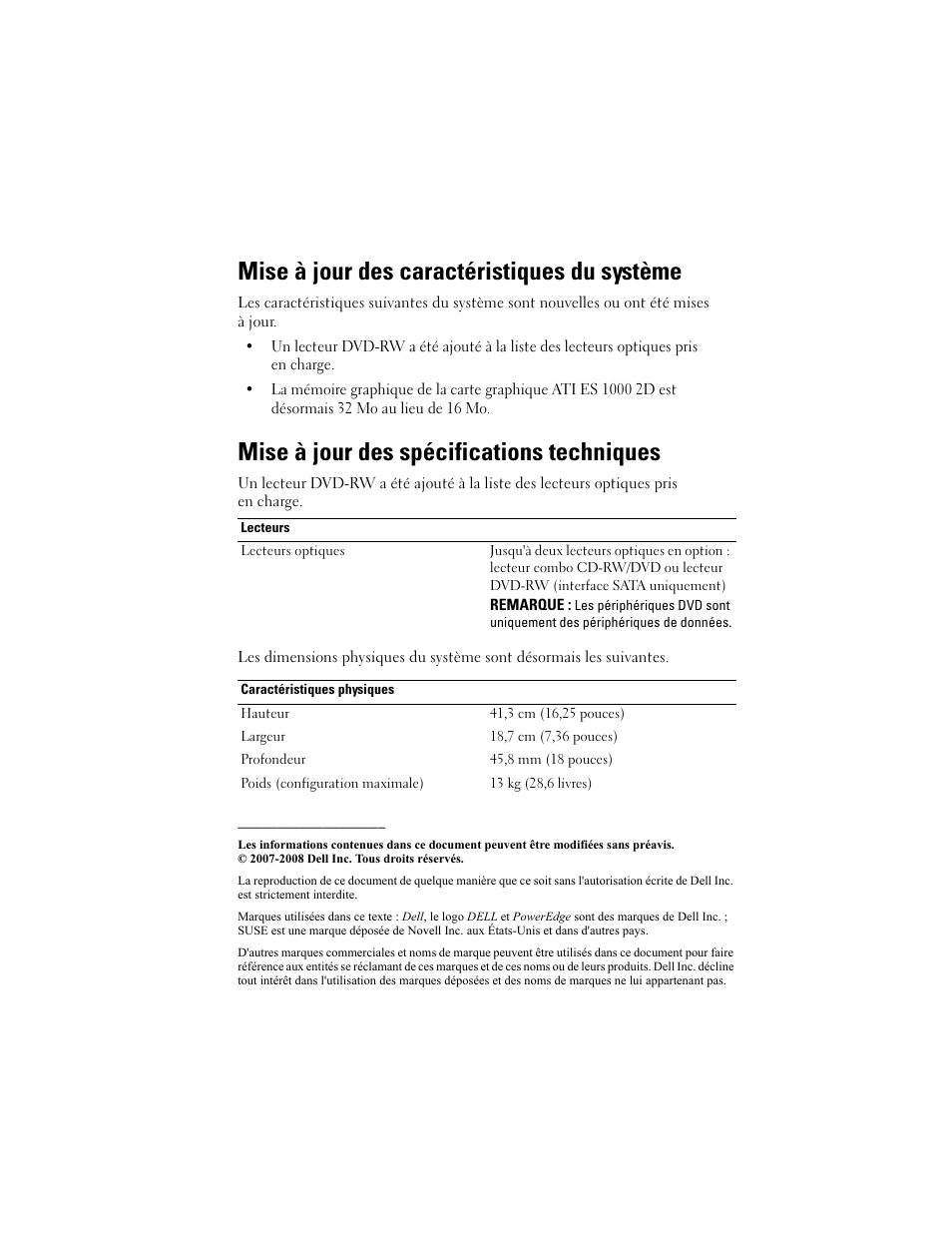 Mise à jour des caractéristiques du système

Les caractéristiques suivantes du système sont nouvelles ou ont été mises à jour.

• Un lecteur DVD-RW a été ajouté à la liste des lecteurs optiques pris en charge.

• La mémoire graphique de la carte graphique ATI ES 1000 2D est désormais 32 Mo au lieu de 16 Mo.

Mise à jour des spécifications techniques

Un lecteur DVD-RW a été ajouté à la liste des lecteurs optiques pris en charge.

| Lecteurs | |
|---|---|
| Lecteurs optiques | Jusqu'à deux lecteurs optiques en option : lecteur combo CD-RW/DVD ou lecteur DVD-RW (interface SATA uniquement) REMARQUE : Les périphériques DVD sont uniquement des périphériques de données. |

Les dimensions physiques du système sont désormais les suivantes.

| Caractéristiques physiques | |
|---|---|
| Hauteur | 41,3 cm (16,25 pouces) |
| Largeur | 18,7 cm (7,36 pouces) |
| Profondeur | 45,8 mm (18 pouces) |
| Poids (configuration maximale) | 13 kg (28,6 livres) |

Les informations contenues dans ce document peuvent être modifiées sans préavis.
© 2007-2008 Dell Inc. Tous droits réservés.

La reproduction de ce document de quelque manière que ce soit sans l'autorisation écrite de Dell Inc. est strictement interdite.

Marques utilisées dans ce texte : Dell, le logo DELL et PowerEdge sont des marques de Dell Inc. ; SUSE est une marque déposée de Novell Inc. aux États-Unis et dans d'autres pays.

D'autres marques commerciales et noms de marque peuvent être utilisés dans ce document pour faire référence aux entités se réclamant de ces marques et de ces noms ou de leurs produits. Dell Inc. décline tout intérêt dans l'utilisation des marques déposées et des noms de marques ne lui appartenant pas.